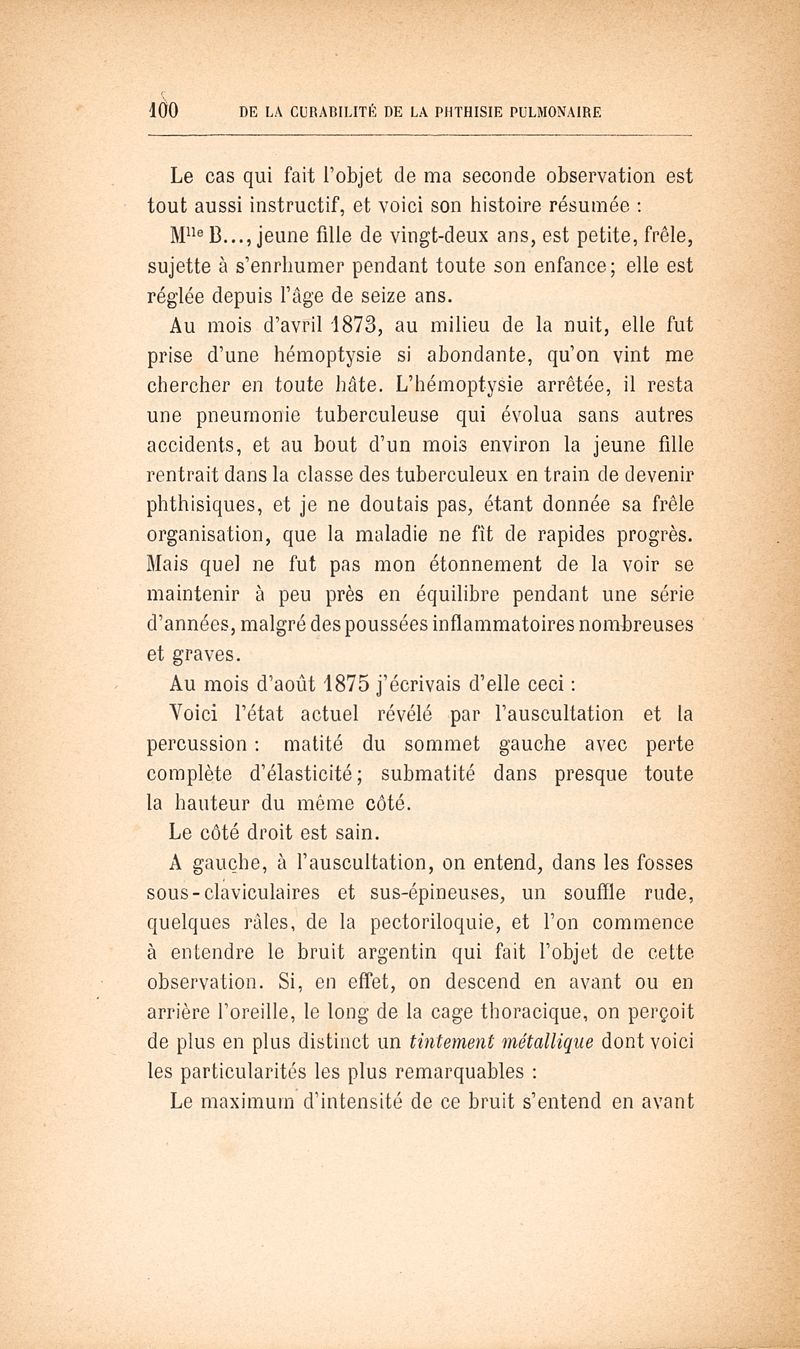 100 DE LA CURABILITÉ DE LA PHTHISIE PULMONAIRE

Le cas qui fait l'objet de ma seconde observation est tout aussi instructif, et voici son histoire résumée :

M$^{lle}$ B..., jeune fille de vingt-deux ans, est petite, frêle, sujette à s'enrhumer pendant toute son enfance; elle est réglée depuis l'âge de seize ans.

Au mois d'avril 1873, au milieu de la nuit, elle fut prise d'une hémoptysie si abondante, qu'on vint me chercher en toute hâte. L'hémoptysie arrêtée, il resta une pneumonie tuberculeuse qui évolua sans autres accidents, et au bout d'un mois environ la jeune fille rentrait dans la classe des tuberculeux en train de devenir phthisiques, et je ne doutais pas, étant donnée sa frêle organisation, que la maladie ne fît de rapides progrès. Mais quel ne fut pas mon étonnement de la voir se maintenir à peu près en équilibre pendant une série d'années, malgré des poussées inflammatoires nombreuses et graves.

Au mois d'août 1875 j'écrivais d'elle ceci :

Voici l'état actuel révélé par l'auscultation et la percussion : matité du sommet gauche avec perte complète d'élasticité; submatité dans presque toute la hauteur du même côté.

Le côté droit est sain.

A gauche, à l'auscultation, on entend, dans les fosses sous-claviculaires et sus-épineuses, un souffle rude, quelques râles, de la pectoriloquie, et l'on commence à entendre le bruit argentin qui fait l'objet de cette observation. Si, en effet, on descend en avant ou en arrière l'oreille, le long de la cage thoracique, on perçoit de plus en plus distinct un tintement métallique dont voici les particularités les plus remarquables :

Le maximum d'intensité de ce bruit s'entend en avant